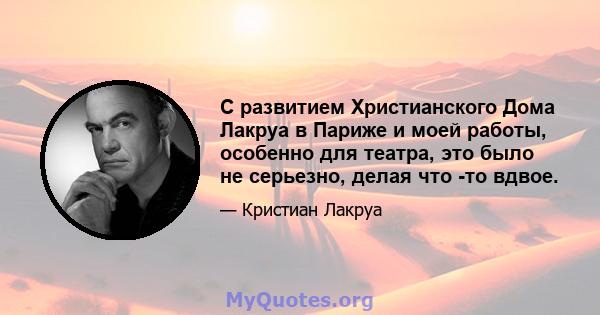 С развитием Христианского Дома Лакруа в Париже и моей работы, особенно для театра, это было не серьезно, делая что -то вдвое.

— Кристиан Лакруа

MyQuotes.org